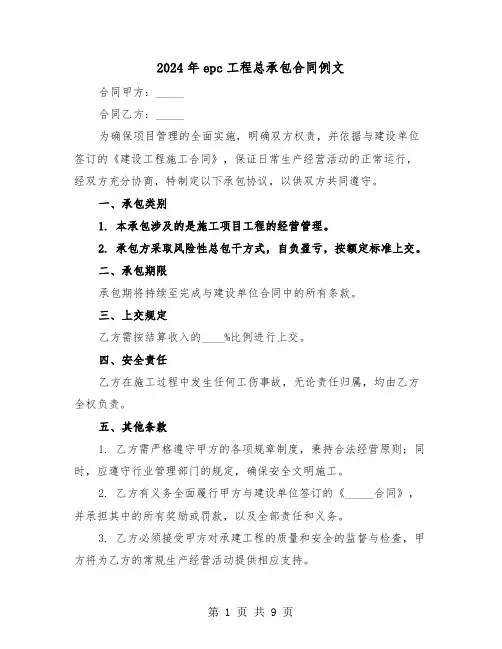 2024年epc工程总承包合同例文

合同甲方：_____

合同乙方：_____

为确保项目管理的全面实施，明确双方权责，并依据与建设单位签订的《建设工程施工合同》，保证日常生产经营活动的正常运行，经双方充分协商，特制定以下承包协议，以供双方共同遵守。

一、承包类别

1. 本承包涉及的是施工项目工程的经营管理。

2. 承包方采取风险性总包干方式，自负盈亏，按额定标准上交。

二、承包期限

承包期将持续至完成与建设单位合同中的所有条款。

三、上交规定

乙方需按结算收入的____%比例进行上交。

四、安全责任

乙方在施工过程中发生任何工伤事故，无论责任归属，均由乙方全权负责。

五、其他条款

1. 乙方需严格遵守甲方的各项规章制度，秉持合法经营原则；同时，应遵守行业管理部门的规定，确保安全文明施工。

2. 乙方有义务全面履行甲方与建设单位签订的《_____合同》，并承担其中的所有奖励或罚款，以及全部责任和义务。

3. 乙方必须接受甲方对承建工程的质量和安全的监督与检查，甲方将为乙方的常规生产经营活动提供相应支持。

第 1 页 共 9 页